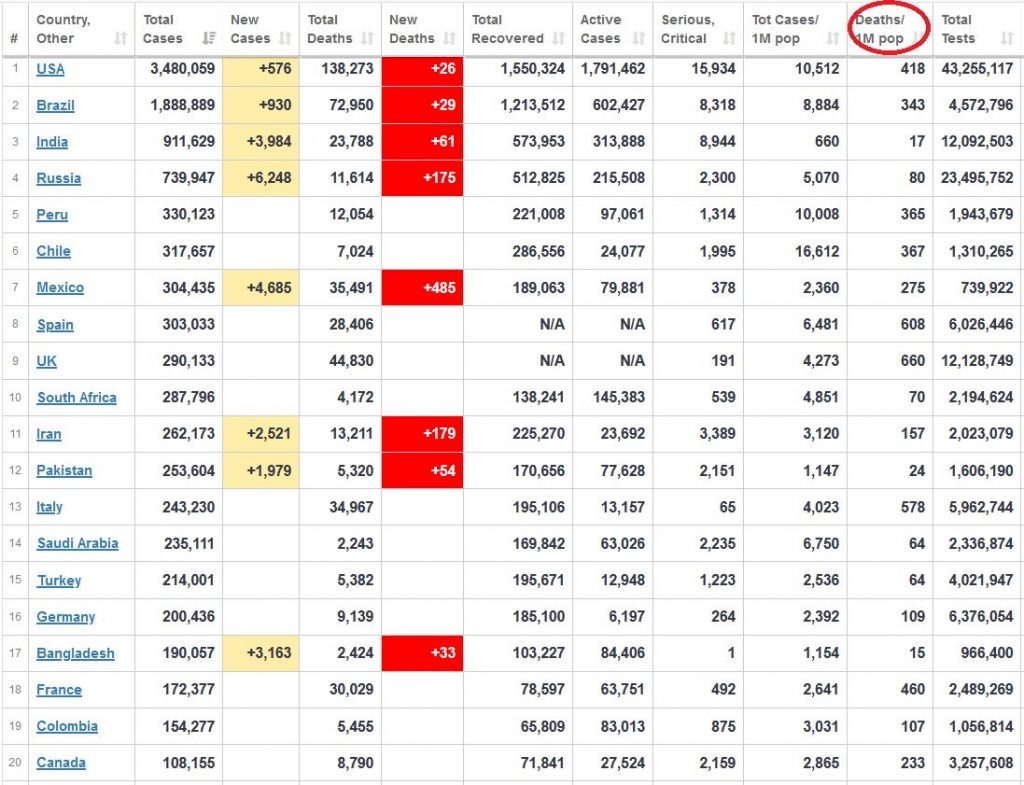 | # | Country, Other | Total Cases | New Cases | Total Deaths | New Deaths | Total Recovered | Active Cases | Serious, Critical | Tot Cases/ 1M pop | Deaths/ 1M pop | Total Tests |
|---|---|---|---|---|---|---|---|---|---|---|---|
| 1 | USA | 3,480,059 | +576 | 138,273 | +26 | 1,550,324 | 1,791,462 | 15,934 | 10,512 | 418 | 43,255,117 |
| 2 | Brazil | 1,888,889 | +930 | 72,950 | +29 | 1,213,512 | 602,427 | 8,318 | 8,884 | 343 | 4,572,796 |
| 3 | India | 911,629 | +3,984 | 23,788 | +61 | 573,953 | 313,888 | 8,944 | 660 | 17 | 12,092,503 |
| 4 | Russia | 739,947 | +6,248 | 11,614 | +175 | 512,825 | 215,508 | 2,300 | 5,070 | 80 | 23,495,752 |
| 5 | Peru | 330,123 | | 12,054 | | 221,008 | 97,061 | 1,314 | 10,008 | 365 | 1,943,679 |
| 6 | Chile | 317,657 | | 7,024 | | 286,556 | 24,077 | 1,995 | 16,612 | 367 | 1,310,265 |
| 7 | Mexico | 304,435 | +4,685 | 35,491 | +485 | 189,063 | 79,881 | 378 | 2,360 | 275 | 739,922 |
| 8 | Spain | 303,033 | | 28,406 | | N/A | N/A | 617 | 6,481 | 608 | 6,026,446 |
| 9 | UK | 290,133 | | 44,830 | | N/A | N/A | 191 | 4,273 | 660 | 12,128,749 |
| 10 | South Africa | 287,796 | | 4,172 | | 138,241 | 145,383 | 539 | 4,851 | 70 | 2,194,624 |
| 11 | Iran | 262,173 | +2,521 | 13,211 | +179 | 225,270 | 23,692 | 3,389 | 3,120 | 157 | 2,023,079 |
| 12 | Pakistan | 253,604 | +1,979 | 5,320 | +54 | 170,656 | 77,628 | 2,151 | 1,147 | 24 | 1,606,190 |
| 13 | Italy | 243,230 | | 34,967 | | 195,106 | 13,157 | 65 | 4,023 | 578 | 5,962,744 |
| 14 | Saudi Arabia | 235,111 | | 2,243 | | 169,842 | 63,026 | 2,235 | 6,750 | 64 | 2,336,874 |
| 15 | Turkey | 214,001 | | 5,382 | | 195,671 | 12,948 | 1,223 | 2,536 | 64 | 4,021,947 |
| 16 | Germany | 200,436 | | 9,139 | | 185,100 | 6,197 | 264 | 2,392 | 109 | 6,376,054 |
| 17 | Bangladesh | 190,057 | +3,163 | 2,424 | +33 | 103,227 | 84,406 | 1 | 1,154 | 15 | 966,400 |
| 18 | France | 172,377 | | 30,029 | | 78,597 | 63,751 | 492 | 2,641 | 460 | 2,489,269 |
| 19 | Colombia | 154,277 | | 5,455 | | 65,809 | 83,013 | 875 | 3,031 | 107 | 1,056,814 |
| 20 | Canada | 108,155 | | 8,790 | | 71,841 | 27,524 | 2,159 | 2,865 | 233 | 3,257,608 |